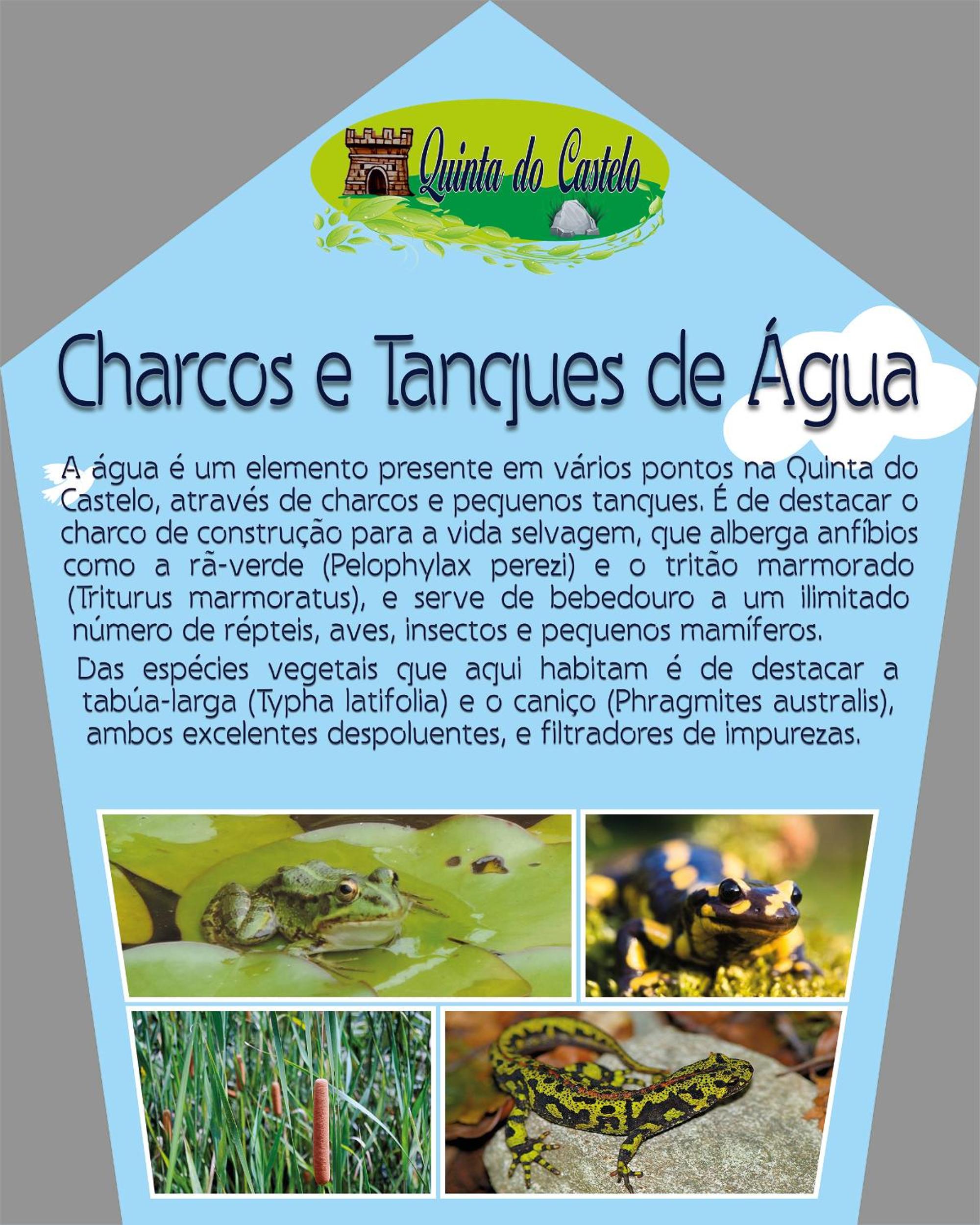 Quinta do Castelo

Charcos e Tanques de Água

A água é um elemento presente em vários pontos na Quinta do Castelo, através de charcos e pequenos tanques. É de destacar o charco de construção para a vida selvagem, que alberga anfíbios como a rã-verde (Pelophylax perezi) e o tritão marmorado (Triturus marmoratus), e serve de bebedouro a um ilimitado número de répteis, aves, insectos e pequenos mamíferos.

Das espécies vegetais que aqui habitam é de destacar a tabúa-larga (Typha latifolia) e o caniço (Phragmites australis), ambos excelentes despoluentes, e filtradores de impurezas.